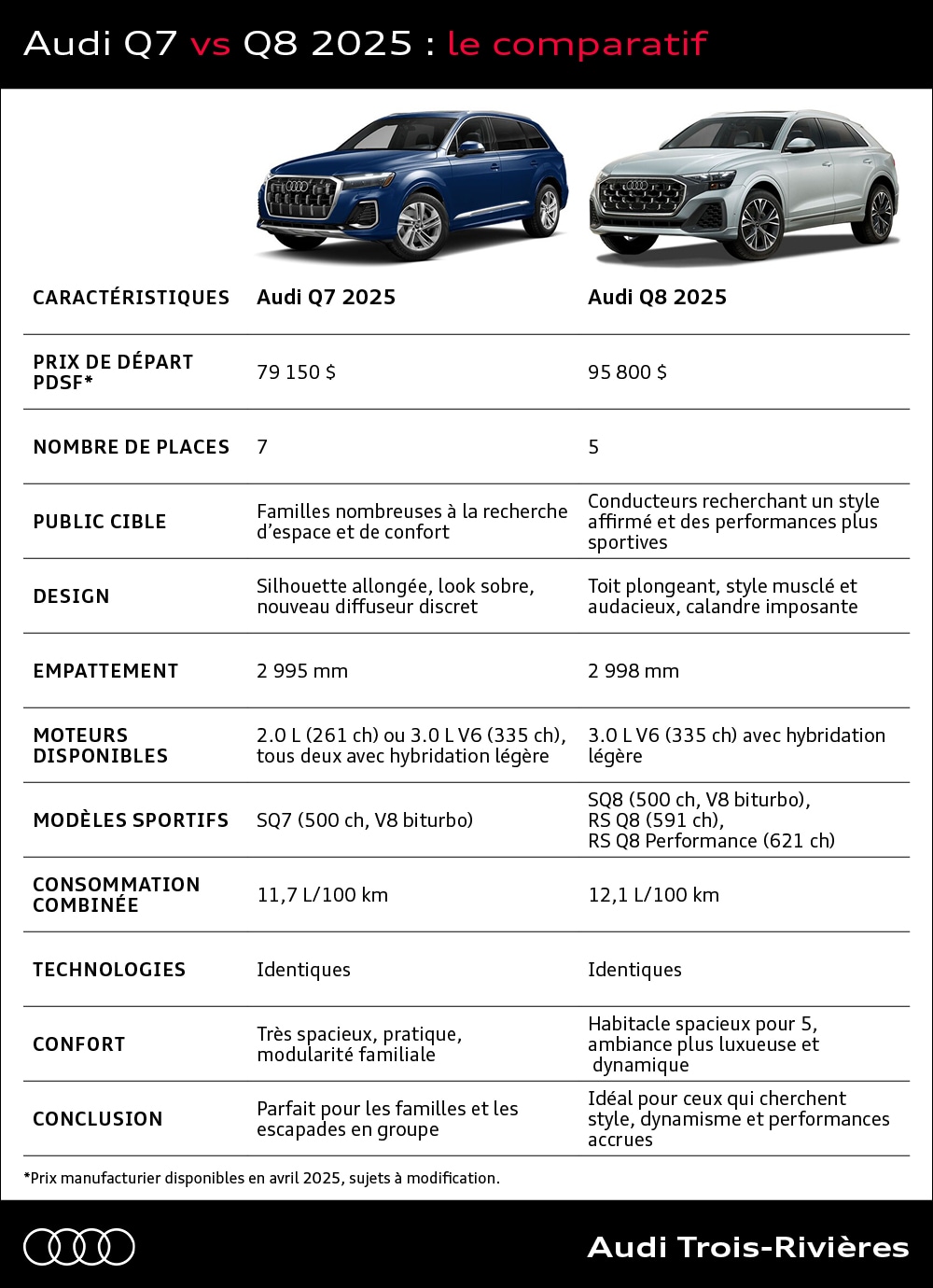 Audi Q7 vs Q8 2025 : le comparatif

| CARACTÉRISTIQUES | Audi Q7 2025 | Audi Q8 2025 |
|---|---|---|
| PRIX DE DÉPART PDSF* | 79 150 $ | 95 800 $ |
| NOMBRE DE PLACES | 7 | 5 |
| PUBLIC CIBLE | Familles nombreuses à la recherche d'espace et de confort | Conducteurs recherchant un style affirmé et des performances plus sportives |
| DESIGN | Silhouette allongée, look sobre, nouveau diffuseur discret | Toit plongeant, style musclé et audacieux, calandre imposante |
| EMPATTEMENT | 2 995 mm | 2 998 mm |
| MOTEURS DISPONIBLES | 2.0 L (261 ch) ou 3.0 L V6 (335 ch), tous deux avec hybridation légère | 3.0 L V6 (335 ch) avec hybridation légère |
| MODÈLES SPORTIFS | SQ7 (500 ch, V8 biturbo) | SQ8 (500 ch, V8 biturbo), RS Q8 (591 ch), RS Q8 Performance (621 ch) |
| CONSOMMATION COMBINÉE | 11,7 L/100 km | 12,1 L/100 km |
| TECHNOLOGIES | Identiques | Identiques |
| CONFORT | Très spacieux, pratique, modularité familiale | Habitacle spacieux pour 5, ambiance plus luxueuse et dynamique |
| CONCLUSION | Parfait pour les familles et les escapades en groupe | Idéal pour ceux qui cherchent style, dynamisme et performances accrues |

*Prix manufacturier disponibles en avril 2025, sujets à modification.

Audi Trois-Rivières